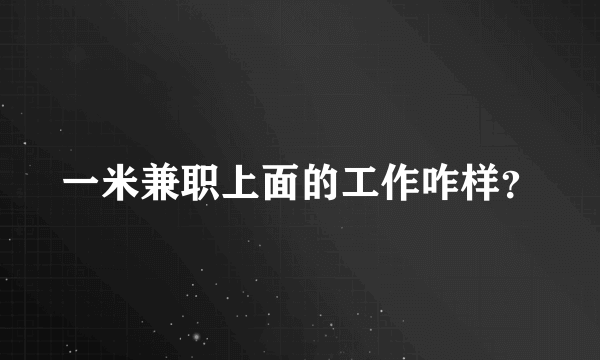 一米兼职上面的工作咋样?